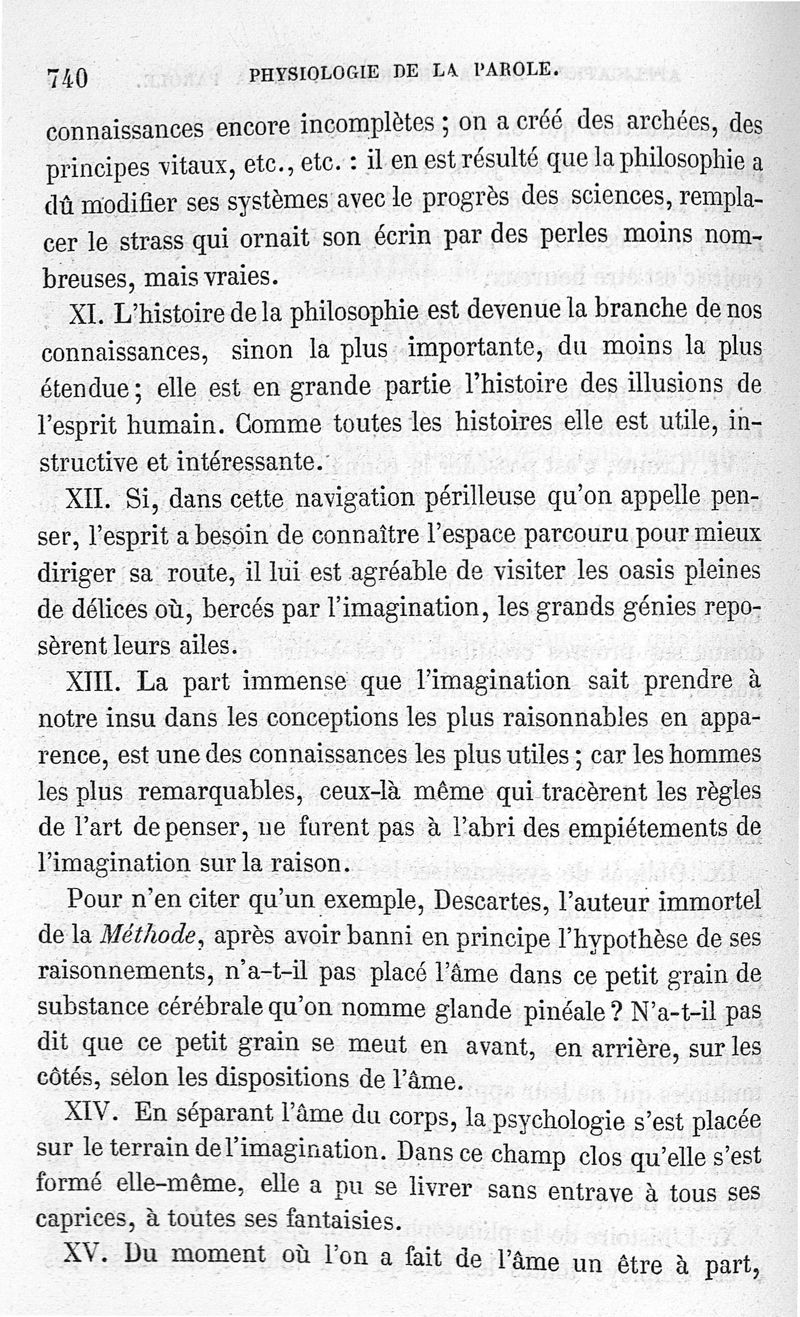 740 PHYSIOLOGIE DE LA PAROLE.

connaissances encore incomplètes ; on a créé des archées, des principes vitaux, etc., etc. : il en est résulté que la philosophie a dû modifier ses systèmes avec le progrès des sciences, remplacer le strass qui ornait son écrin par des perles moins nombreuses, mais vraies.

XI. L'histoire de la philosophie est devenue la branche de nos connaissances, sinon la plus importante, du moins la plus étendue ; elle est en grande partie l'histoire des illusions de l'esprit humain. Comme toutes les histoires elle est utile, instructive et intéressante.

XII. Si, dans cette navigation périlleuse qu'on appelle penser, l'esprit a besoin de connaître l'espace parcouru pour mieux diriger sa route, il lui est agréable de visiter les oasis pleines de délices où, bercés par l'imagination, les grands génies reposèrent leurs ailes.

XIII. La part immense que l'imagination sait prendre à notre insu dans les conceptions les plus raisonnables en apparence, est une des connaissances les plus utiles ; car les hommes les plus remarquables, ceux-là même qui tracèrent les règles de l'art de penser, ne furent pas à l'abri des empiétements de l'imagination sur la raison.

Pour n'en citer qu'un exemple, Descartes, l'auteur immortel de la Méthode, après avoir banni en principe l'hypothèse de ses raisonnements, n'a-t-il pas placé l'âme dans ce petit grain de substance cérébrale qu'on nomme glande pinéale ? N'a-t-il pas dit que ce petit grain se meut en avant, en arrière, sur les côtés, selon les dispositions de l'âme.

XIV. En séparant l'âme du corps, la psychologie s'est placée sur le terrain de l'imagination. Dans ce champ clos qu'elle s'est formé elle-même, elle a pu se livrer sans entrave à tous ses caprices, à toutes ses fantaisies.

XV. Du moment où l'on a fait de l'âme un être à part,